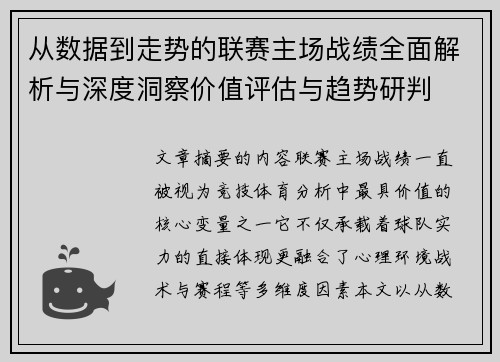 从数据到走势的联赛主场战绩全面解析与深度洞察价值评估与趋势研判

文章摘要的内容联赛主场战绩一直被视为竞技体育分析中最具价值的核心变量之一它不仅承载着球队实力的直接体现更融合了心理环境战术与赛程等多维度因素本文以从数